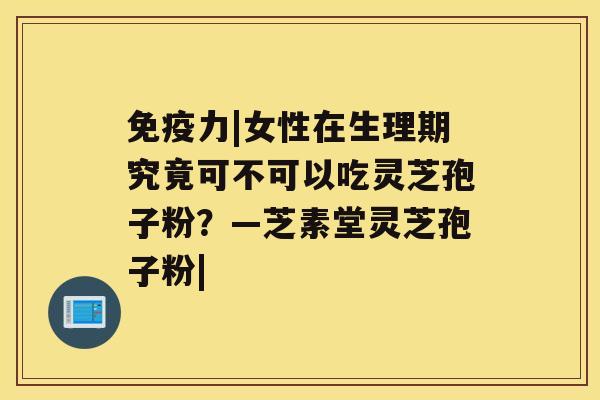 免疫力|女性在生理期究竟可不可以吃灵芝孢子粉？—芝素堂灵芝孢子粉|